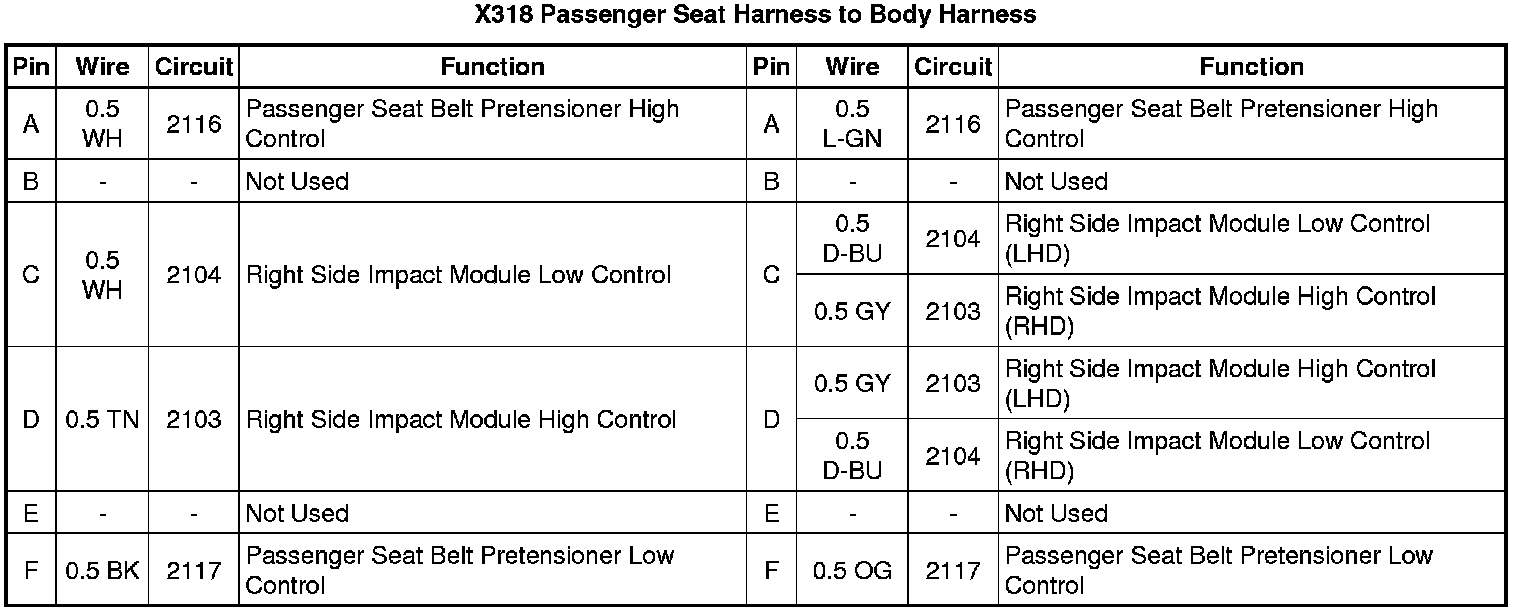 X318 Passenger Seat Harness to Body Harness

| Pin | Wire | Circuit | Function | Pin | Wire | Circuit | Function |
|---|---|---|---|---|---|---|---|
| A | 0.5 WH | 2116 | Passenger Seat Belt Pretensioner High Control | A | 0.5 L-GN | 2116 | Passenger Seat Belt Pretensioner High Control |
| B | - | - | Not Used | B | - | - | Not Used |
| C | 0.5 WH | 2104 | Right Side Impact Module Low Control | C | 0.5 D-BU | 2104 | Right Side Impact Module Low Control (LHD) |
| | | | | | 0.5 GY | 2103 | Right Side Impact Module High Control (RHD) |
| D | 0.5 TN | 2103 | Right Side Impact Module High Control | D | 0.5 GY | 2103 | Right Side Impact Module High Control (LHD) |
| | | | | | 0.5 D-BU | 2104 | Right Side Impact Module Low Control (RHD) |
| E | - | - | Not Used | E | - | - | Not Used |
| F | 0.5 BK | 2117 | Passenger Seat Belt Pretensioner Low Control | F | 0.5 OG | 2117 | Passenger Seat Belt Pretensioner Low Control |